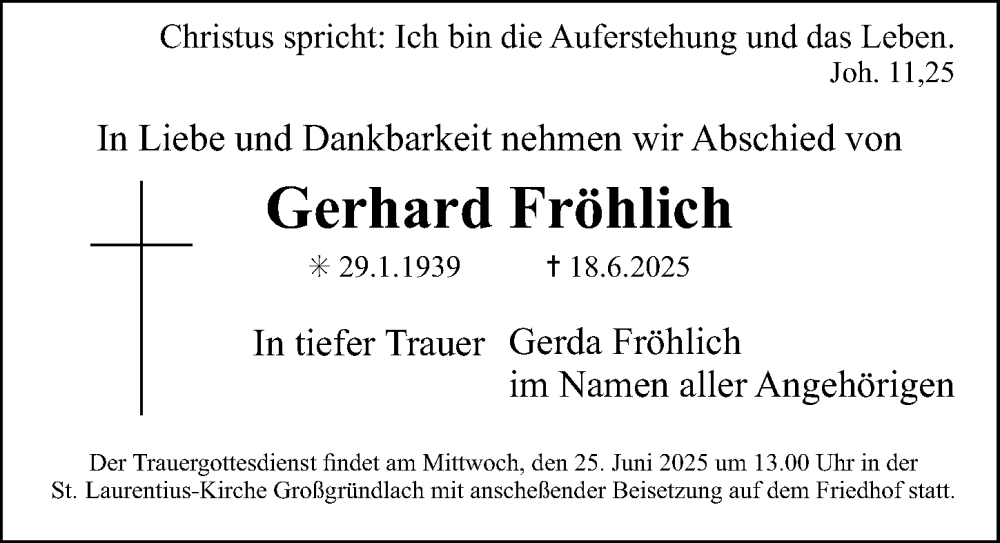 Christus spricht: Ich bin die Auferstehung und das Leben.
Joh. 11,25

In Liebe und Dankbarkeit nehmen wir Abschied von

Gerhard Fröhlich

✳ 29.1.1939 † 18.6.2025

In tiefer Trauer Gerda Fröhlich
im Namen aller Angehörigen

Der Trauergottesdienst findet am Mittwoch, den 25. Juni 2025 um 13.00 Uhr in der St. Laurentius-Kirche Großgründlach mit anscheßender Beisetzung auf dem Friedhof statt.